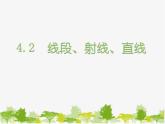 4.2　线段、射线、直线